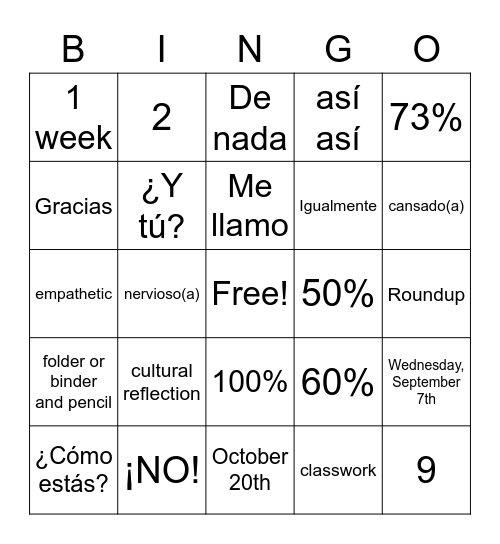 | B | I | N | G | O |
|---|---|---|---|---|
| 1 week | 2 | De nada | así así | 73% |
| Gracias | ¿Y tú? | Me llamo | Igualmente | cansado(a) |
| empathetic | nervioso(a) | Free! | 50% | Roundup |
| folder or binder and pencil | cultural reflection | 100% | 60% | Wednesday, September 7th |
| ¿Cómo estás? | ¡NO! | October 20th | classwork | 9 |